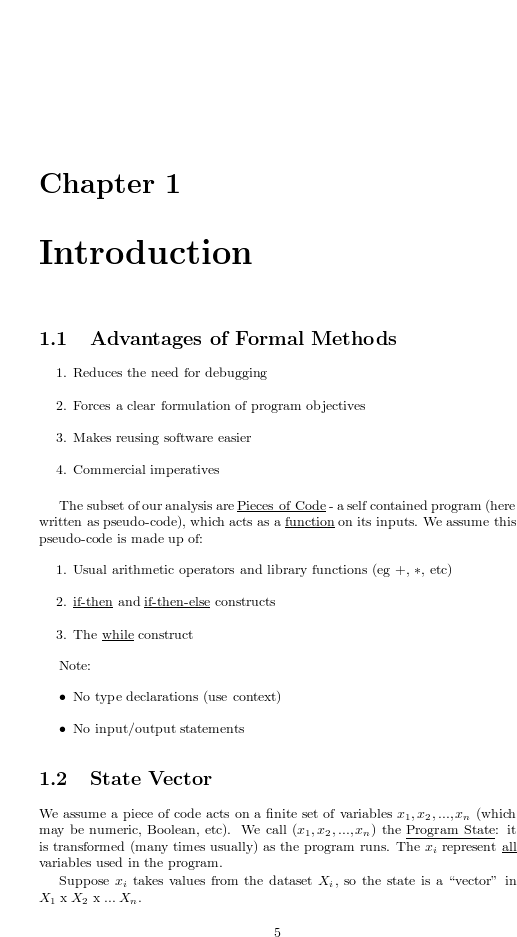 Chapter 1

Introduction

1.1 Advantages of Formal Methods

1. Reduces the need for debugging

2. Forces a clear formulation of program objectives

3. Makes reusing software easier

4. Commercial imperatives

The subset of our analysis are Pieces of Code - a self contained program (here written as pseudo-code), which acts as a function on its inputs. We assume this pseudo-code is made up of:

1. Usual arithmetic operators and library functions (eg $+$, $*$, etc)

2. if-then and if-then-else constructs

3. The while construct

Note:

• No type declarations (use context)

• No input/output statements

1.2 State Vector

We assume a piece of code acts on a finite set of variables $x_1, x_2, ..., x_n$ (which may be numeric, Boolean, etc). We call $(x_1, x_2, ..., x_n)$ the Program State: it is transformed (many times usually) as the program runs. The $x_i$ represent all variables used in the program.

Suppose $x_i$ takes values from the dataset $X_i$, so the state is a "vector" in $X_1$ x $X_2$ x ... $X_n$.

5